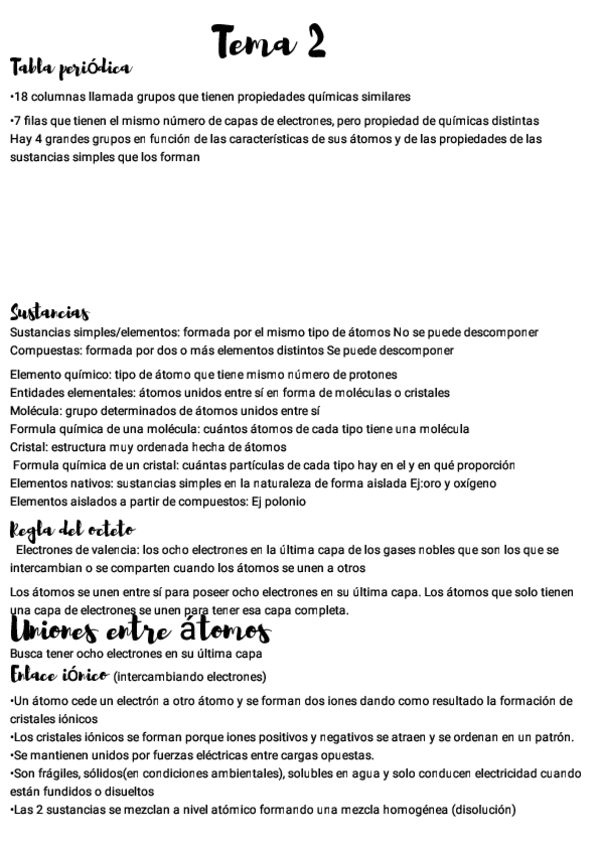 Tema 2

Tabla periódica

•18 columnas llamada grupos que tienen propiedades químicas similares

•7 filas que tienen el mismo número de capas de electrones, pero propiedad de químicas distintas
Hay 4 grandes grupos en función de las características de sus átomos y de las propiedades de las sustancias simples que los forman

Sustancias

Sustancias simples/elementos: formada por el mismo tipo de átomos No se puede descomponer
Compuestas: formada por dos o más elementos distintos Se puede descomponer

Elemento químico: tipo de átomo que tiene mismo número de protones
Entidades elementales: átomos unidos entre sí en forma de moléculas o cristales
Molécula: grupo determinados de átomos unidos entre sí
Formula química de una molécula: cuántos átomos de cada tipo tiene una molécula
Cristal: estructura muy ordenada hecha de átomos
Formula química de un cristal: cuántas partículas de cada tipo hay en el y en qué proporción
Elementos nativos: sustancias simples en la naturaleza de forma aislada Ej:oro y oxígeno
Elementos aislados a partir de compuestos: Ej polonio

Regla del octeto

Electrones de valencia: los ocho electrones en la última capa de los gases nobles que son los que se intercambian o se comparten cuando los átomos se unen a otros

Los átomos se unen entre sí para poseer ocho electrones en su última capa. Los átomos que solo tienen una capa de electrones se unen para tener esa capa completa.

Uniones entre átomos

Busca tener ocho electrones en su última capa

Enlace iónico (intercambiando electrones)

•Un átomo cede un electrón a otro átomo y se forman dos iones dando como resultado la formación de cristales iónicos
•Los cristales iónicos se forman porque iones positivos y negativos se atraen y se ordenan en un patrón.
•Se mantienen unidos por fuerzas eléctricas entre cargas opuestas.
•Son frágiles, sólidos(en condiciones ambientales), solubles en agua y solo conducen electricidad cuando están fundidos o disueltos
•Las 2 sustancias se mezclan a nivel atómico formando una mezcla homogénea (disolución)